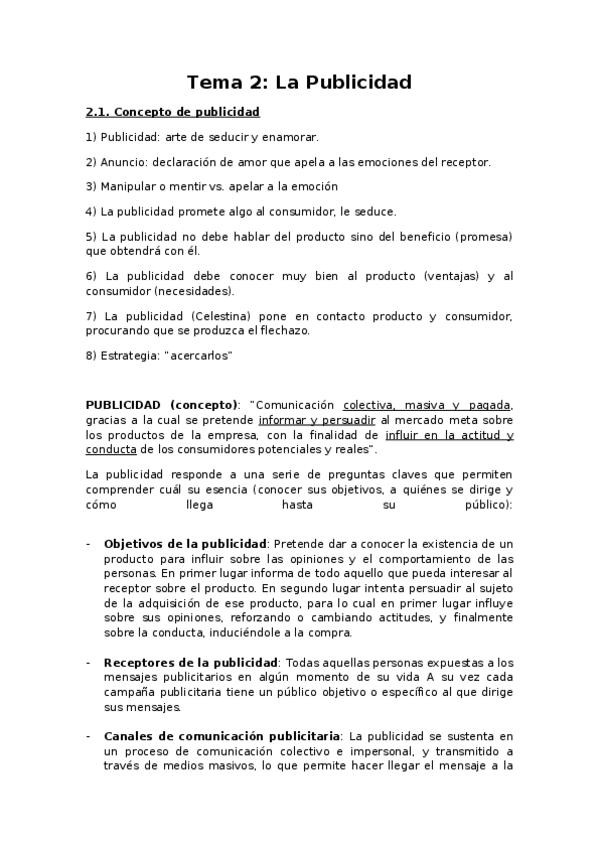 Tema 2: La Publicidad

2.1. Concepto de publicidad

1) Publicidad: arte de seducir y enamorar.

2) Anuncio: declaración de amor que apela a las emociones del receptor.

3) Manipular o mentir vs. apelar a la emoción

4) La publicidad promete algo al consumidor, le seduce.

5) La publicidad no debe hablar del producto sino del beneficio (promesa) que obtendrá con él.

6) La publicidad debe conocer muy bien al producto (ventajas) y al consumidor (necesidades).

7) La publicidad (Celestina) pone en contacto producto y consumidor, procurando que se produzca el flechazo.

8) Estrategia: "acercarlos"

PUBLICIDAD (concepto): "Comunicación colectiva, masiva y pagada, gracias a la cual se pretende informar y persuadir al mercado meta sobre los productos de la empresa, con la finalidad de influir en la actitud y conducta de los consumidores potenciales y reales".

La publicidad responde a una serie de preguntas claves que permiten comprender cuál su esencia (conocer sus objetivos, a quiénes se dirige y cómo llega hasta su público):

- Objetivos de la publicidad: Pretende dar a conocer la existencia de un producto para influir sobre las opiniones y el comportamiento de las personas. En primer lugar informa de todo aquello que pueda interesar al receptor sobre el producto. En segundo lugar intenta persuadir al sujeto de la adquisición de ese producto, para lo cual en primer lugar influye sobre sus opiniones, reforzando o cambiando actitudes, y finalmente sobre la conducta, induciéndole a la compra.

- Receptores de la publicidad: Todas aquellas personas expuestas a los mensajes publicitarios en algún momento de su vida A su vez cada campaña publicitaria tiene un público objetivo o específico al que dirige sus mensajes.

- Canales de comunicación publicitaria: La publicidad se sustenta en un proceso de comunicación colectivo e impersonal, y transmitido a través de medios masivos, lo que permite hacer llegar el mensaje a la